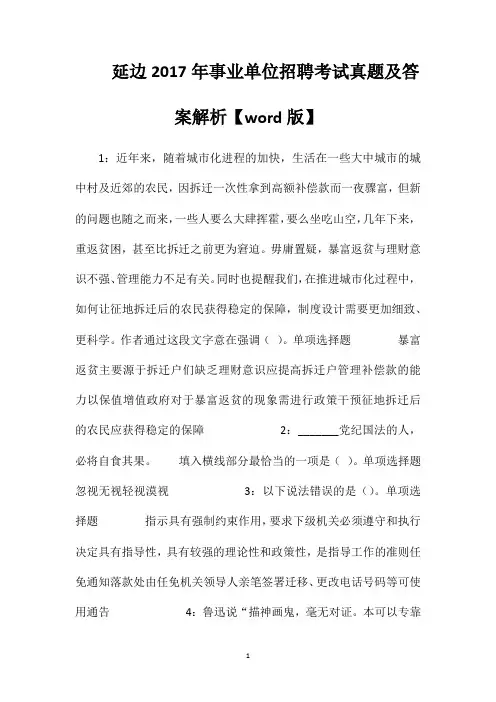 延边 2017 年事业单位招聘考试真题及答案解析【word 版】

1：近年来，随着城市化进程的加快，生活在一些大中城市的城中村及近郊的农民，因拆迁一次性拿到高额补偿款而一夜暴富，但新的问题也随之而来，一些人要么大肆挥霍，要么坐吃山空，几年下来，重返贫困，甚至比拆迁之前更为窘迫。毋庸置疑，暴富返贫与理财意识不强、管理能力不足有关。同时也提醒我们，在推进城市化过程中，如何让征地拆迁后的农民获得稳定的保障，制度设计需要更加细致、更科学。作者通过这段文字意在强调（ ）。单项选择题 暴富返贫主要源于拆迁户们缺乏理财意识应提高拆迁户管理补偿款的能力以保值增值政府对于暴富返贫的现象需进行政策干预征地拆迁后的农民应获得稳定的保障 2：_______党纪国法的人，必将自食其果。 填入横线部分最恰当的一项是（ ）。单项选择题 忽视无视轻视漠视 3：以下说法错误的是（）。单项选择题 指示具有强制约束作用，要求下级机关必须遵守和执行决定具有指导性，具有较强的理论性和政策性，是指导工作的准则任免通知落款处由任免机关领导人亲笔签署迁移、更改电话号码等可使用通告 4：鲁迅说“描神画鬼，毫无对证。本可以专靠

1